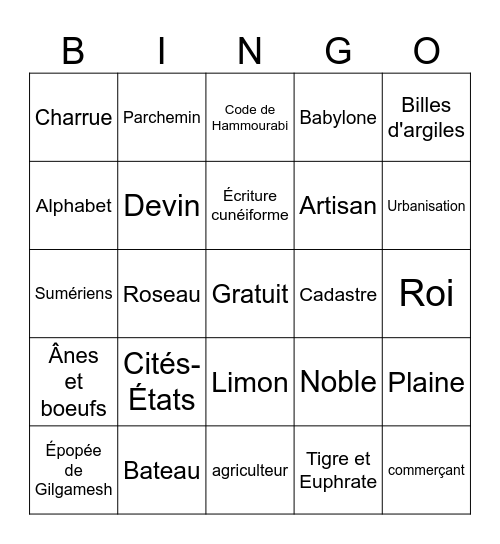 | B | I | N | G | O |
|---|---|---|---|---|
| Charrue | Parchemin | Code de Hammourabi | Babylone | Billes d'argiles |
| Alphabet | Devin | Écriture cunéiforme | Artisan | Urbanisation |
| Sumériens | Roseau | Gratuit | Cadastre | Roi |
| Ânes et boeufs | Cités-États | Limon | Noble | Plaine |
| Épopée de Gilgamesh | Bateau | agriculteur | Tigre et Euphrate | commerçant |